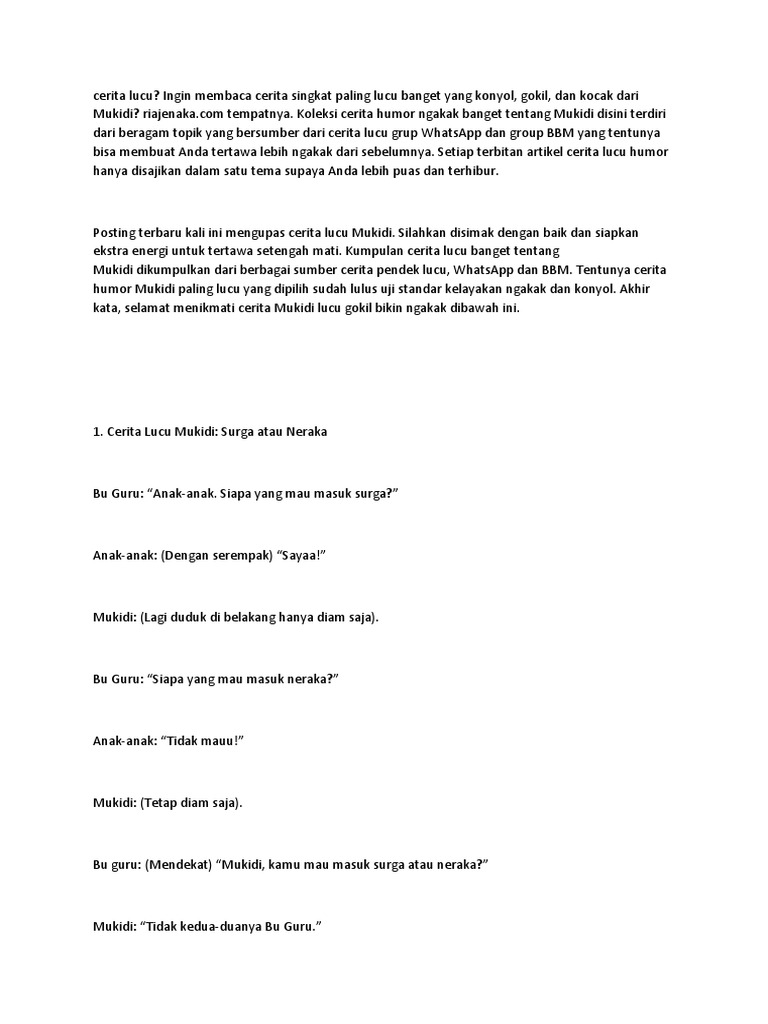 cerita lucu? Ingin membaca cerita singkat paling lucu banget yang konyol, gokil, dan kocak dari Mukidi? riajenaka.com tempatnya. Koleksi cerita humor ngakak banget tentang Mukidi disini terdiri dari beragam topik yang bersumber dari cerita lucu grup WhatsApp dan group BBM yang tentunya bisa membuat Anda tertawa lebih ngakak dari sebelumnya. Setiap terbitan artikel cerita lucu humor hanya disajikan dalam satu tema supaya Anda lebih puas dan terhibur.

Posting terbaru kali ini mengupas cerita lucu Mukidi. Silahkan disimak dengan baik dan siapkan ekstra energi untuk tertawa setengah mati. Kumpulan cerita lucu banget tentang Mukidi dikumpulkan dari berbagai sumber cerita pendek lucu, WhatsApp dan BBM. Tentunya cerita humor Mukidi paling lucu yang dipilih sudah lulus uji standar kelayakan ngakak dan konyol. Akhir kata, selamat menikmati cerita Mukidi lucu gokil bikin ngakak dibawah ini.

1. Cerita Lucu Mukidi: Surga atau Neraka

Bu Guru: “Anak-anak. Siapa yang mau masuk surga?”

Anak-anak: (Dengan serempak) “Sayaa!”

Mukidi: (Lagi duduk di belakang hanya diam saja).

Bu Guru: “Siapa yang mau masuk neraka?”

Anak-anak: “Tidak mauu!”

Mukidi: (Tetap diam saja).

Bu guru: (Mendekat) “Mukidi, kamu mau masuk surga atau neraka?”

Mukidi: “Tidak kedua-duanya Bu Guru.”